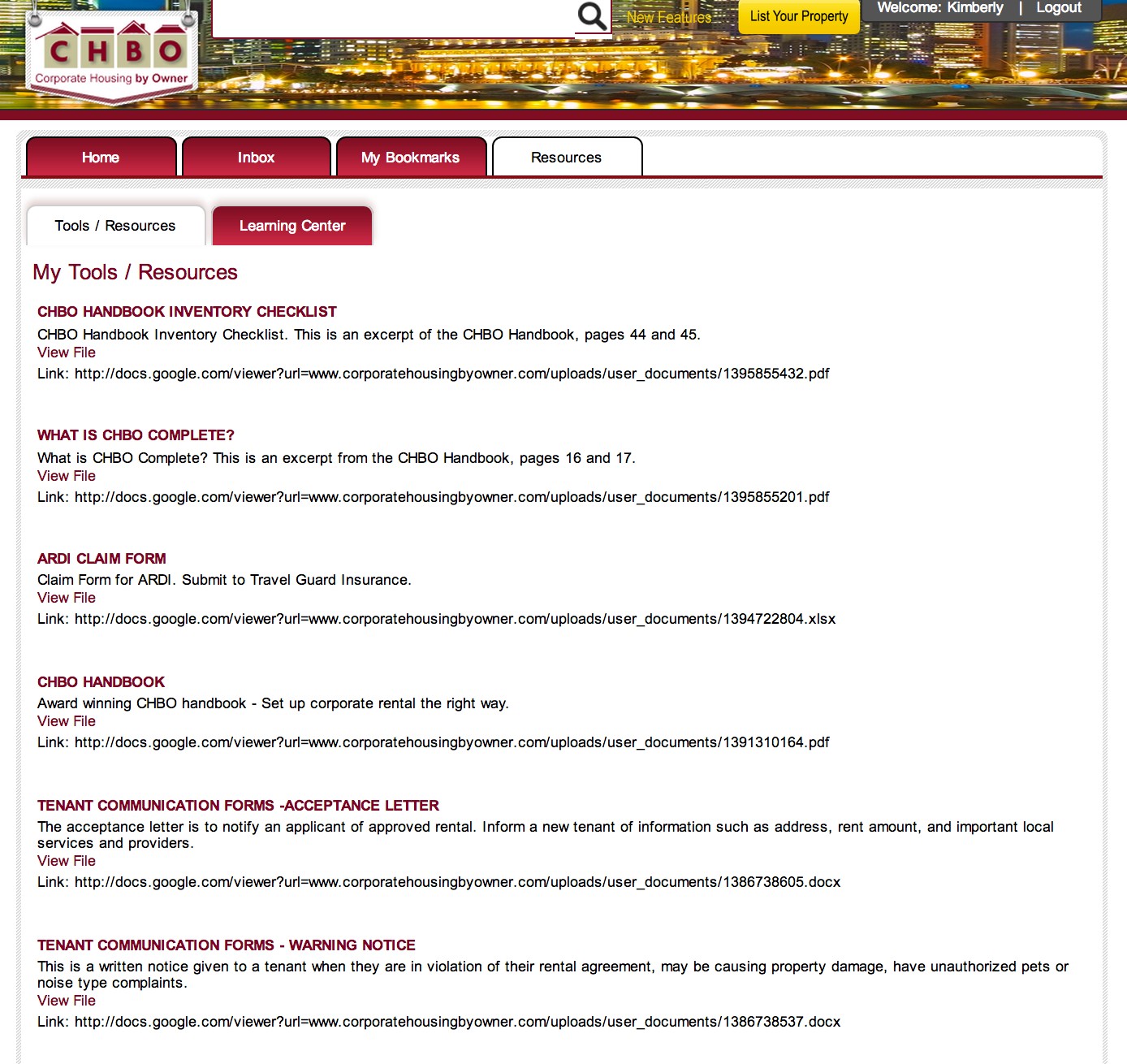 CHBO
Corporate Housing by Owner

New Features
List Your Property
Welcome: Kimberly | Logout

Home
Inbox
My Bookmarks
Resources

Tools / Resources
Learning Center

My Tools / Resources

CHBO HANDBOOK INVENTORY CHECKLIST
CHBO Handbook Inventory Checklist. This is an excerpt of the CHBO Handbook, pages 44 and 45.
View File
Link: http://docs.google.com/viewer?url=www.corporatehousingbyowner.com/uploads/user_documents/1395855432.pdf

WHAT IS CHBO COMPLETE?
What is CHBO Complete? This is an excerpt from the CHBO Handbook, pages 16 and 17.
View File
Link: http://docs.google.com/viewer?url=www.corporatehousingbyowner.com/uploads/user_documents/1395855201.pdf

ARDI CLAIM FORM
Claim Form for ARDI. Submit to Travel Guard Insurance.
View File
Link: http://docs.google.com/viewer?url=www.corporatehousingbyowner.com/uploads/user_documents/1394722804.xlsx

CHBO HANDBOOK
Award winning CHBO handbook - Set up corporate rental the right way.
View File
Link: http://docs.google.com/viewer?url=www.corporatehousingbyowner.com/uploads/user_documents/1391310164.pdf

TENANT COMMUNICATION FORMS -ACCEPTANCE LETTER
The acceptance letter is to notify an applicant of approved rental. Inform a new tenant of information such as address, rent amount, and important local services and providers.
View File
Link: http://docs.google.com/viewer?url=www.corporatehousingbyowner.com/uploads/user_documents/1386738605.docx

TENANT COMMUNICATION FORMS - WARNING NOTICE
This is a written notice given to a tenant when they are in violation of their rental agreement, may be causing property damage, have unauthorized pets or noise type complaints.
View File
Link: http://docs.google.com/viewer?url=www.corporatehousingbyowner.com/uploads/user_documents/1386738537.docx